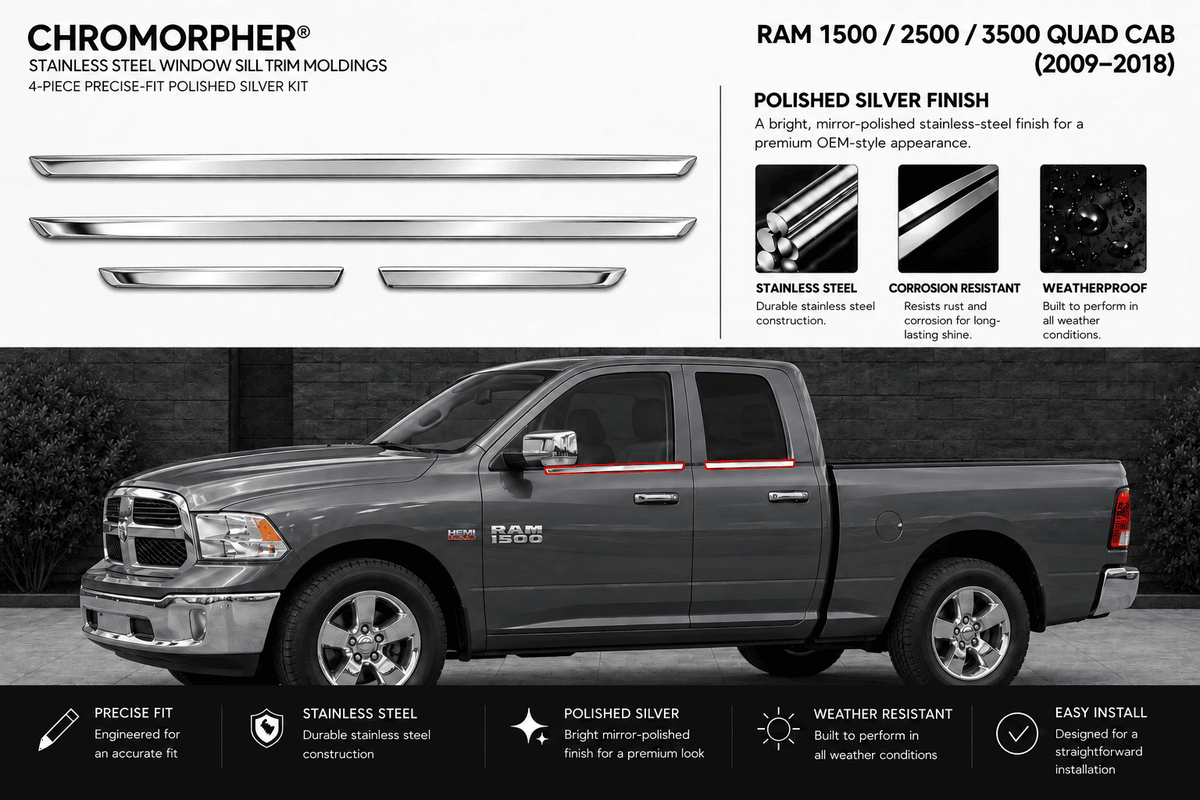 CHROMORPHER®
STAINLESS STEEL WINDOW SILL TRIM MOLDINGS
4-PIECE PRECISE-FIT POLISHED SILVER KIT

RAM 1500 / 2500 / 3500 QUAD CAB
(2009–2018)

POLISHED SILVER FINISH
A bright, mirror-polished stainless-steel finish for a premium OEM-style appearance.

STAINLESS STEEL
Durable stainless steel construction.

CORROSION RESISTANT
Resists rust and corrosion for long-lasting shine.

WEATHERPROOF
Built to perform in all weather conditions.

HEMI
RAM 1500

PRECISE FIT
Engineered for an accurate fit

STAINLESS STEEL
Durable stainless steel construction

POLISHED SILVER
Bright mirror-polished finish for a premium look

WEATHER RESISTANT
Built to perform in all weather conditions

EASY INSTALL
Designed for a straightforward installation